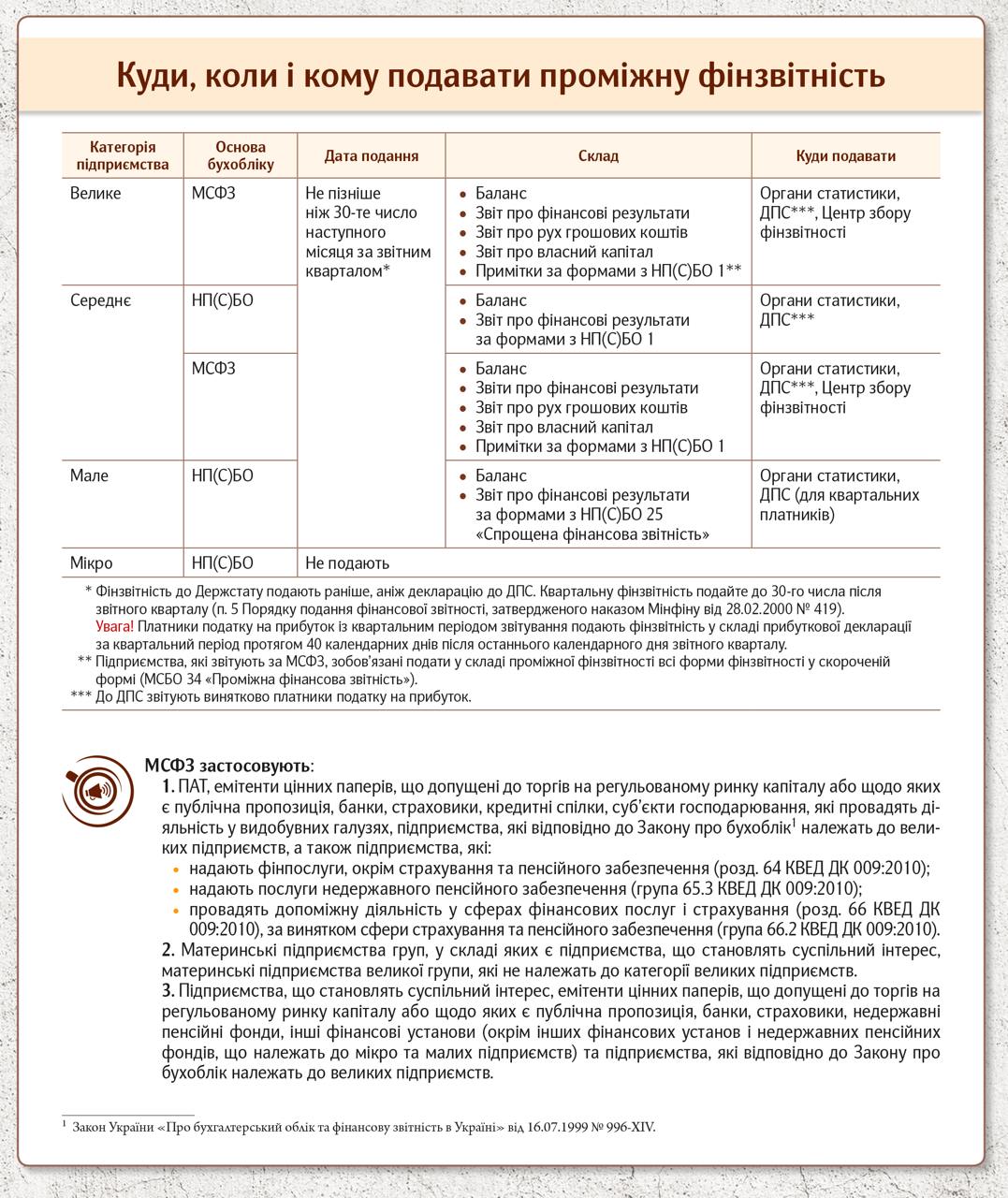 Куди, коли і кому подавати проміжну фінзвітність

| Категорія підприємства | Основа бухобліку | Дата подання | Склад | Куди подавати |
|---|---|---|---|---|
| Велике | МСФЗ | Не пізніше ніж 30-те число наступного місяця за звітним кварталом* | • Баланс • Звіт про фінансові результати • Звіт про рух грошових коштів • Звіт про власний капітал • Примітки за формами з НП(С)БО 1** | Органи статистики, ДПС***, Центр збору фінзвітності |
| Середнє | НП(С)БО | | • Баланс • Звіт про фінансові результати за формами з НП(С)БО 1 | Органи статистики, ДПС*** |
| | МСФЗ | | • Баланс • Звіти про фінансові результати • Звіт про рух грошових коштів • Звіт про власний капітал • Примітки за формами з НП(С)БО 1 | Органи статистики, ДПС***, Центр збору фінзвітності |
| Мале | НП(С)БО | | • Баланс • Звіт про фінансові результати за формами з НП(С)БО 25 «Спрощена фінансова звітність» | Органи статистики, ДПС (для квартальних платників) |
| Мікро | НП(С)БО | Не подають | | |

* Фінзвітність до Держстату подають раніше, аніж декларацію до ДПС. Квартальну фінзвітність подайте до 30-го числа після звітного кварталу (п. 5 Порядку подання фінансової звітності, затвердженого наказом Мінфіну від 28.02.2000 № 419).
Увага! Платники податку на прибуток із квартальним періодом звітування подають фінзвітність у складі прибуткової декларації за квартальний період протягом 40 календарних днів після останнього календарного дня звітного кварталу.
** Підприємства, які звітують за МСФЗ, зобов'язані подати у складі проміжної фінзвітності всі форми фінзвітності у скороченій формі (МСБО 34 «Проміжна фінансова звітність»).
*** До ДПС звітують винятково платники податку на прибуток.

МСФЗ застосовують:
1. ПАТ, емітенти цінних паперів, що допущені до торгів на регульованому ринку капіталу або щодо яких є публічна пропозиція, банки, страховики, кредитні спілки, суб'єкти господарювання, які провадять діяльність у видобувних галузях, підприємства, які відповідно до Закону про бухоблік$^1$ належать до великих підприємств, а також підприємства, які:
• надають фінпослуги, окрім страхування та пенсійного забезпечення (розд. 64 КВЕД ДК 009:2010);
• надають послуги недержавного пенсійного забезпечення (група 65.3 КВЕД ДК 009:2010);
• провадять допоміжну діяльність у сферах фінансових послуг і страхування (розд. 66 КВЕД ДК 009:2010), за винятком сфери страхування та пенсійного забезпечення (група 66.2 КВЕД ДК 009:2010).
2. Материнські підприємства груп, у складі яких є підприємства, що становлять суспільний інтерес, материнські підприємства великої групи, які не належать до категорії великих підприємств.
3. Підприємства, що становлять суспільний інтерес, емітенти цінних паперів, що допущені до торгів на регульованому ринку капіталу або щодо яких є публічна пропозиція, банки, страховики, недержавні пенсійні фонди, інші фінансові установи (окрім інших фінансових установ і недержавних пенсійних фондів, що належать до мікро та малих підприємств) та підприємства, які відповідно до Закону про бухоблік належать до великих підприємств.

$^1$ Закон України «Про бухгалтерський облік та фінансову звітність в Україні» від 16.07.1999 № 996-XIV.